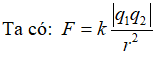 Ta có: $F = k\frac{|q_1q_2|}{r^2}$